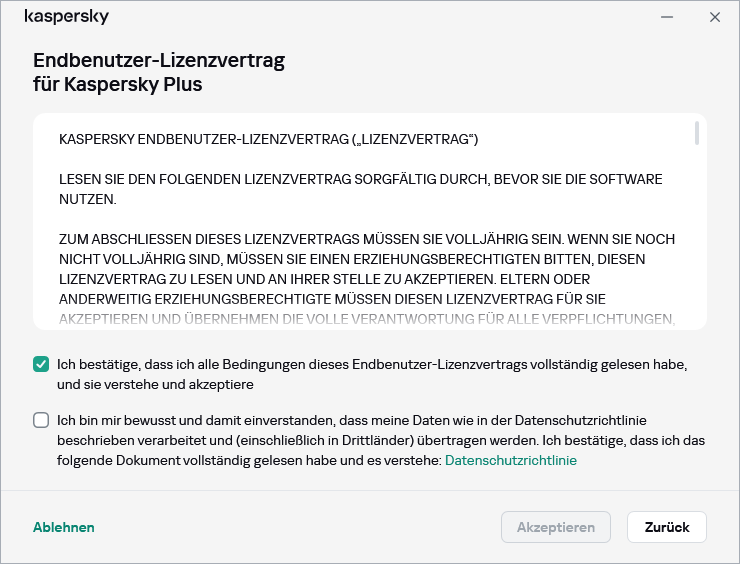 kaspersky

Endbenutzer-Lizenzvertrag für Kaspersky Plus

KASPERSKY ENDBENUTZER-LIZENZVERTRAG („LIZENZVERTRAG“)

LESEN SIE DEN FOLGENDEN LIZENZVERTRAG SORGFÄLTIG DURCH, BEVOR SIE DIE SOFTWARE NUTZEN.

ZUM ABSCHLIESSEN DIESES LIZENZVERTRAGS MÜSSEN SIE VOLLJÄHRIG SEIN. WENN SIE NOCH NICHT VOLLJÄHRIG SIND, MÜSSEN SIE EINEN ERZIEHUNGSBERECHTIGTEN BITTEN, DIESEN LIZENZVERTRAG ZU LESEN UND AN IHRER STELLE ZU AKZEPTIEREN. ELTERN ODER ANDERWEITIG ERZIEHUNGSBERECHTIGTE MÜSSEN DIESEN LIZENZVERTRAG FÜR SIE AKZEPTIEREN UND ÜBERNEHMEN DIE VOLLE VERANTWORTUNG FÜR ALLE VERPFLICHTUNGEN,

Ich bestätige, dass ich alle Bedingungen dieses Endbenutzer-Lizenzvertrags vollständig gelesen habe, und sie verstehe und akzeptiere

Ich bin mir bewusst und damit einverstanden, dass meine Daten wie in der Datenschutzrichtlinie beschrieben verarbeitet und (einschließlich in Drittländer) übertragen werden. Ich bestätige, dass ich das folgende Dokument vollständig gelesen habe und es verstehe: Datenschutzrichtlinie

Ablehnen

Akzeptieren

Zurück